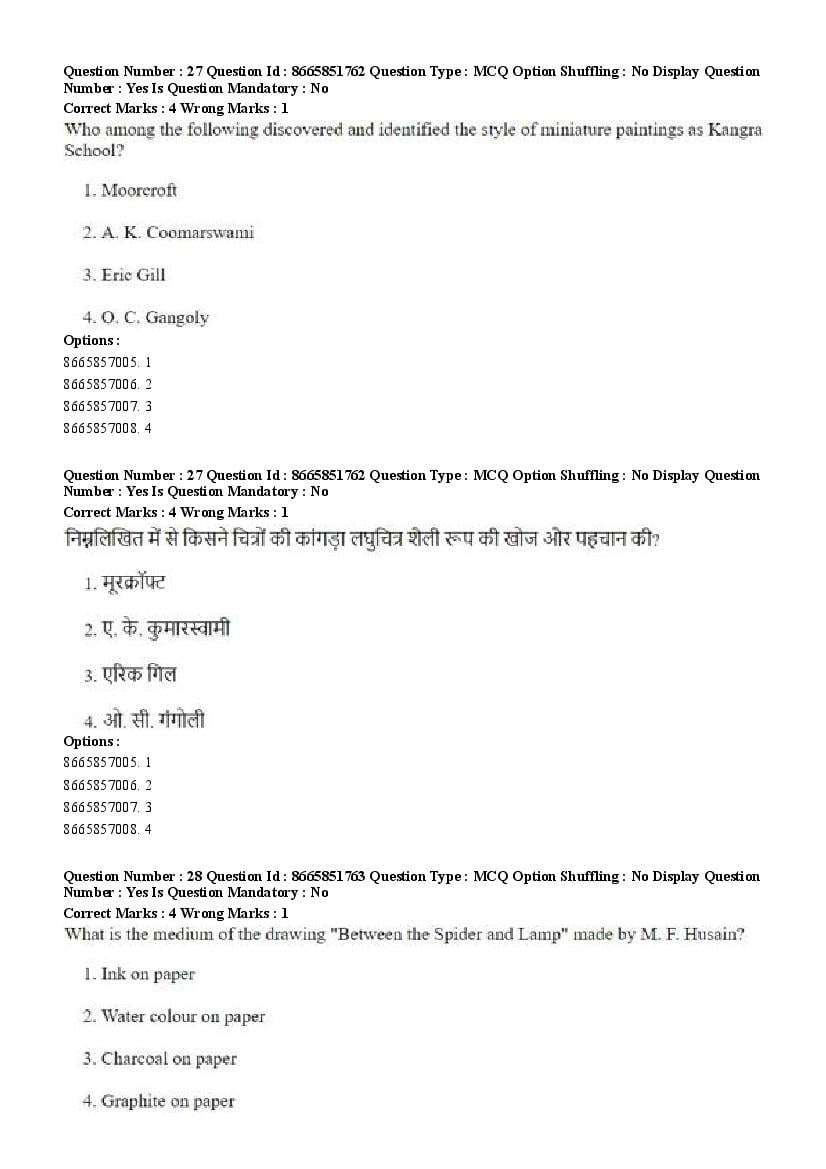 Question Number : 27 Question Id : 8665851762 Question Type : MCQ Option Shuffling : No Display Question Number : Yes Is Question Mandatory : No
Correct Marks : 4 Wrong Marks : 1
Who among the following discovered and identified the style of miniature paintings as Kangra School?

1. Moorcroft

2. A. K. Coomarswami

3. Eric Gill

4. O. C. Gangoly

Options :
8665857005. 1
8665857006. 2
8665857007. 3
8665857008. 4

Question Number : 27 Question Id : 8665851762 Question Type : MCQ Option Shuffling : No Display Question Number : Yes Is Question Mandatory : No
Correct Marks : 4 Wrong Marks : 1
निम्नलिखित में से किसने चित्रों की कांगड़ा लघुचित्र शैली रूप की खोज और पहचान की?

1. मूरक्रॉफ्ट

2. ए. के. कुमारस्वामी

3. एरिक गिल

4. ओ. सी. गंगोली

Options :
8665857005. 1
8665857006. 2
8665857007. 3
8665857008. 4

Question Number : 28 Question Id : 8665851763 Question Type : MCQ Option Shuffling : No Display Question Number : Yes Is Question Mandatory : No
Correct Marks : 4 Wrong Marks : 1
What is the medium of the drawing "Between the Spider and Lamp" made by M. F. Husain?

1. Ink on paper

2. Water colour on paper

3. Charcoal on paper

4. Graphite on paper